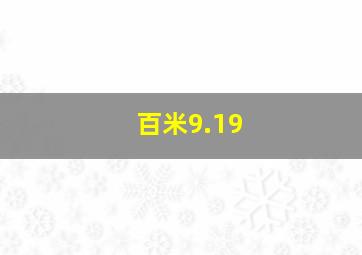 百米9.19